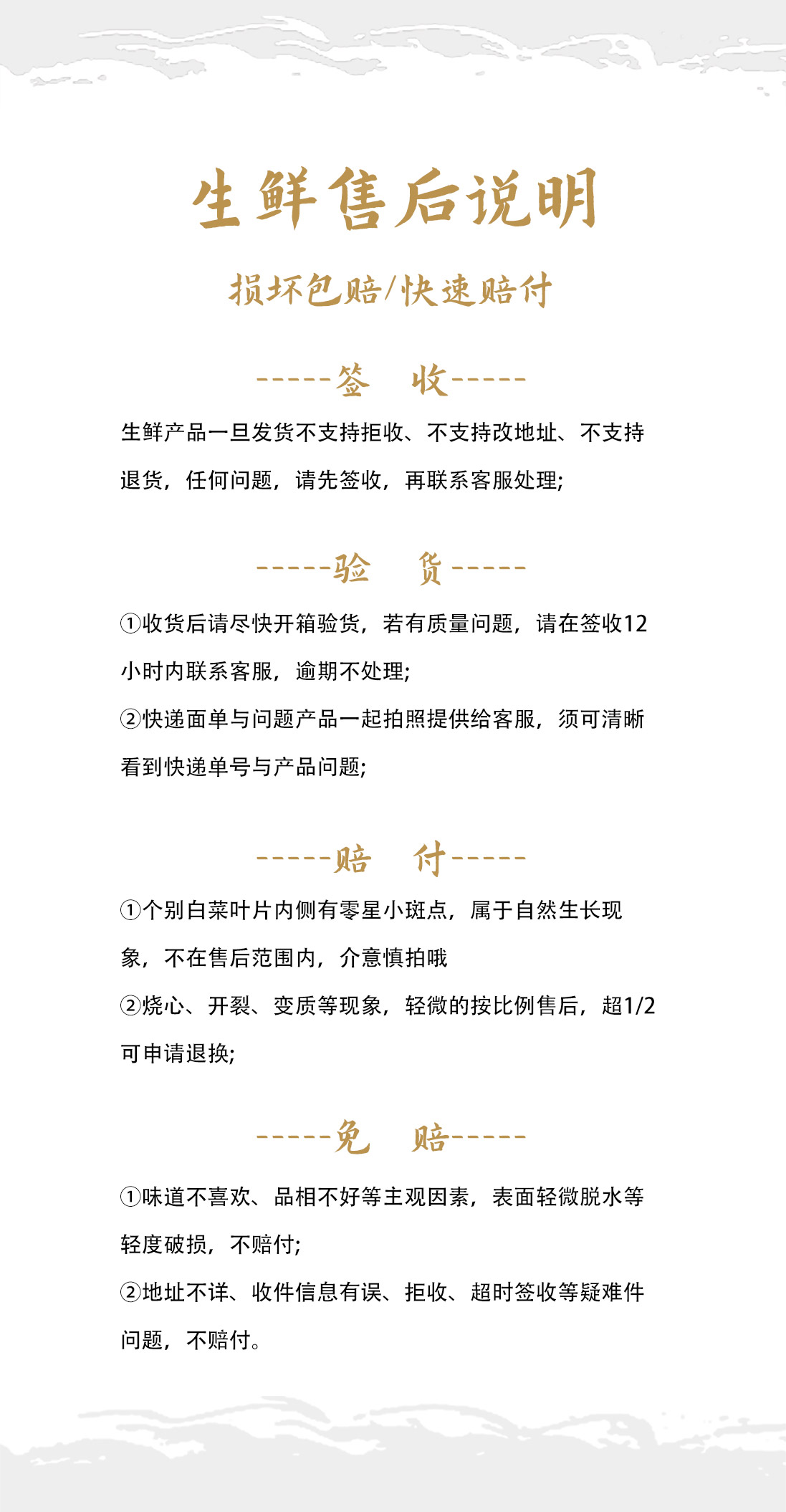 生鲜售后说明

损坏包赔/快速赔付

-----签　收-----

生鲜产品一旦发货不支持拒收、不支持改地址、不支持退货，任何问题，请先签收，再联系客服处理;

-----验　货-----

①收货后请尽快开箱验货，若有质量问题，请在签收12小时内联系客服，逾期不处理;

②快递面单与问题产品一起拍照提供给客服，须可清晰看到快递单号与产品问题;

-----赔　付-----

①个别白菜叶片内侧有零星小斑点，属于自然生长现象，不在售后范围内，介意慎拍哦

②烧心、开裂、变质等现象，轻微的按比例售后，超1/2可申请退换;

-----免　赔-----

①味道不喜欢、品相不好等主观因素，表面轻微脱水等轻度破损，不赔付;

②地址不详、收件信息有误、拒收、超时签收等疑难件问题，不赔付。